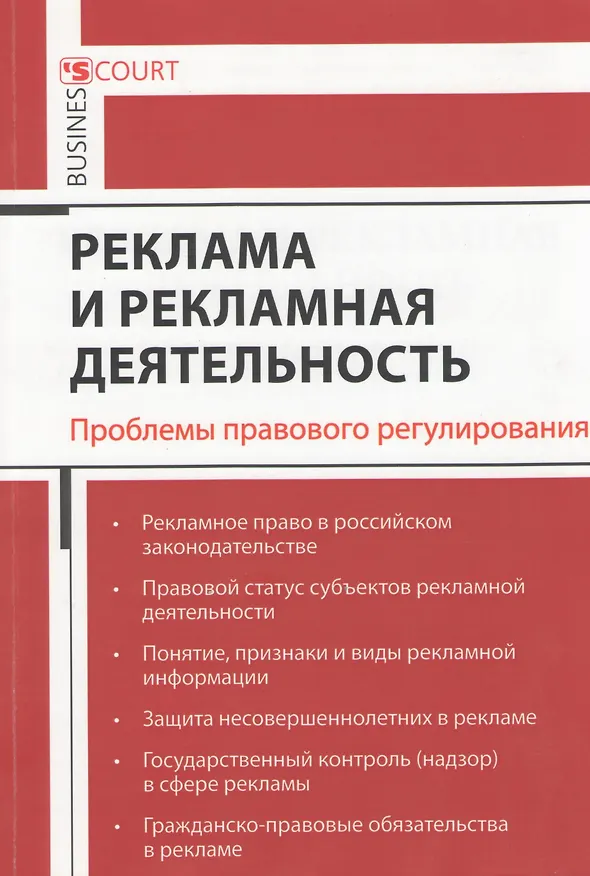 BUSINESS COURT

РЕКЛАМА И РЕКЛАМНАЯ ДЕЯТЕЛЬНОСТЬ

Проблемы правового регулирования

• Рекламное право в российском законодательстве

• Правовой статус субъектов рекламной деятельности

• Понятие, признаки и виды рекламной информации

• Защита несовершеннолетних в рекламе

• Государственный контроль (надзор) в сфере рекламы

• Гражданско-правовые обязательства в рекламе